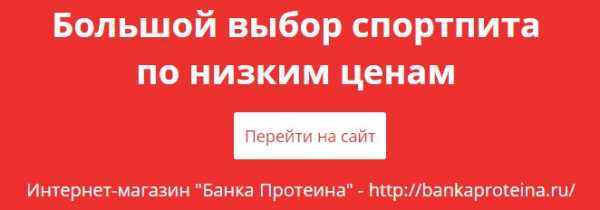 Большой выбор спортпита по низким ценам

Перейти на сайт

Интернет-магазин "Банка Протеина" - http://bankaproteina.ru/